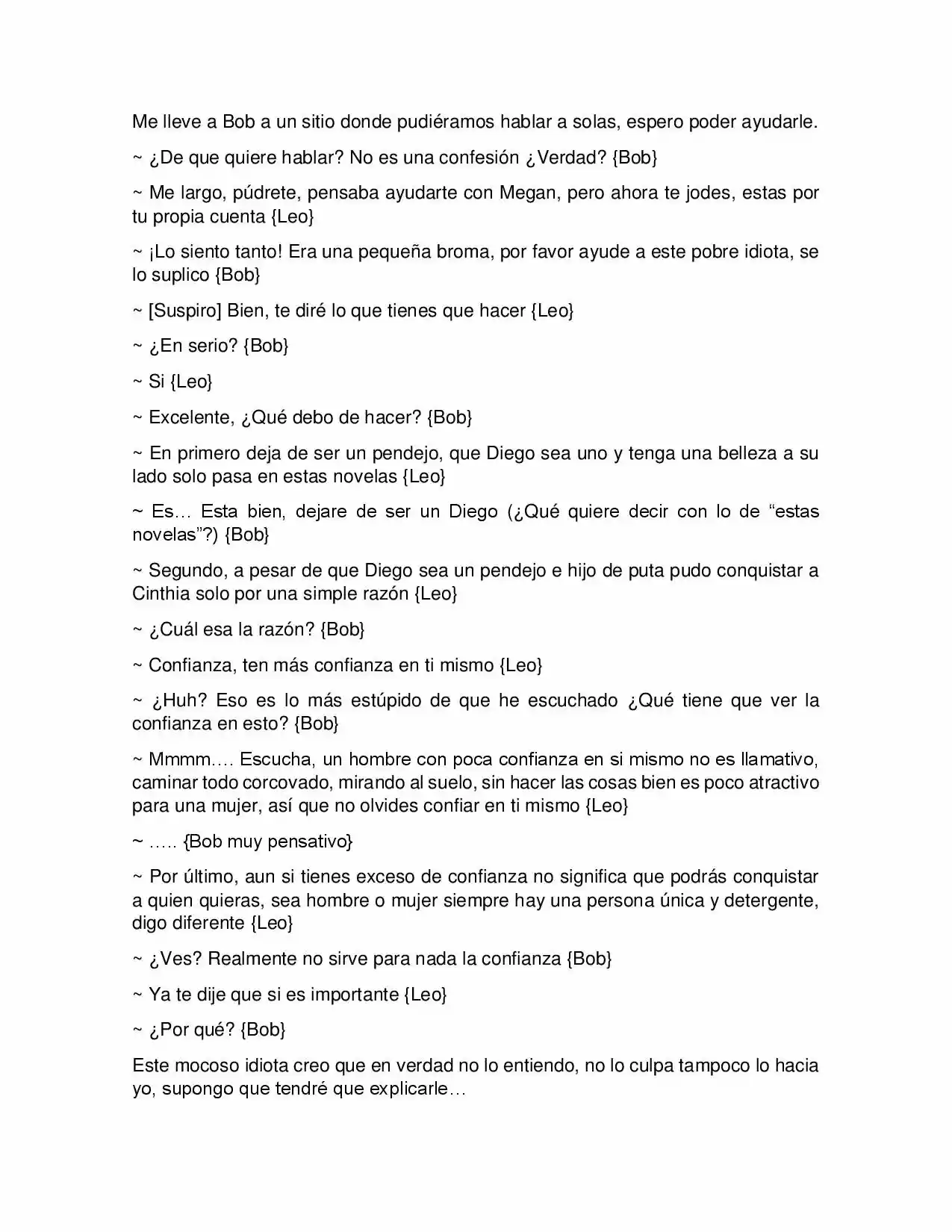 Me lleve a Bob a un sitio donde pudiéramos hablar a solas, espero poder ayudarle.

~ ¿De que quiere hablar? No es una confesión ¿Verdad? {Bob}

~ Me largo, púdrete, pensaba ayudarte con Megan, pero ahora te jodes, estas por tu propia cuenta {Leo}

~ ¡Lo siento tanto! Era una pequeña broma, por favor ayude a este pobre idiota, se lo suplico {Bob}

~ [Suspiro] Bien, te diré lo que tienes que hacer {Leo}

~ ¿En serio? {Bob}

~ Si {Leo}

~ Excelente, ¿Qué debo de hacer? {Bob}

~ En primero deja de ser un pendejo, que Diego sea uno y tenga una belleza a su lado solo pasa en estas novelas {Leo}

~ Es… Esta bien, dejare de ser un Diego (¿Qué quiere decir con lo de "estas novelas"?) {Bob}

~ Segundo, a pesar de que Diego sea un pendejo e hijo de puta pudo conquistar a Cinthia solo por una simple razón {Leo}

~ ¿Cuál esa la razón? {Bob}

~ Confianza, ten más confianza en ti mismo {Leo}

~ ¿Huh? Eso es lo más estúpido de que he escuchado ¿Qué tiene que ver la confianza en esto? {Bob}

~ Mmmm…. Escucha, un hombre con poca confianza en si mismo no es llamativo, caminar todo corcovado, mirando al suelo, sin hacer las cosas bien es poco atractivo para una mujer, así que no olvides confiar en ti mismo {Leo}

~ ….. {Bob muy pensativo}

~ Por último, aun si tienes exceso de confianza no significa que podrás conquistar a quien quieras, sea hombre o mujer siempre hay una persona única y detergente, digo diferente {Leo}

~ ¿Ves? Realmente no sirve para nada la confianza {Bob}

~ Ya te dije que si es importante {Leo}

~ ¿Por qué? {Bob}

Este mocoso idiota creo que en verdad no lo entiendo, no lo culpa tampoco lo hacia yo, supongo que tendré que explicarle…